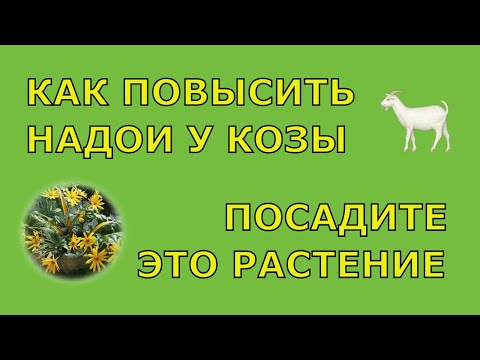 КАК ПОВЫСИТЬ НАДОИ У КОЗЫ

ПОСАДИТЕ ЭТО РАСТЕНИЕ